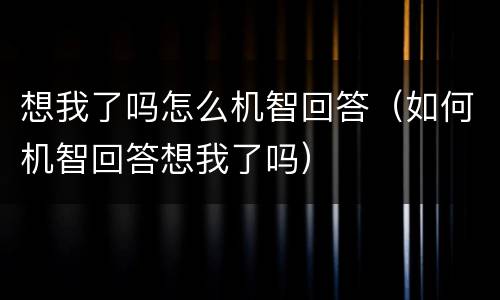 想我了吗怎么机智回答（如何机智回答想我了吗）